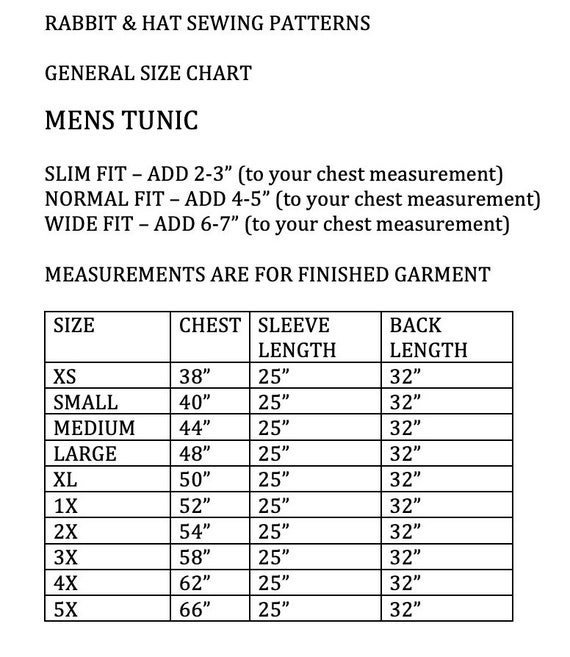 RABBIT & HAT SEWING PATTERNS

GENERAL SIZE CHART

MENS TUNIC

SLIM FIT – ADD 2-3” (to your chest measurement)
NORMAL FIT – ADD 4-5” (to your chest measurement)
WIDE FIT – ADD 6-7” (to your chest measurement)

MEASUREMENTS ARE FOR FINISHED GARMENT

| SIZE | CHEST | SLEEVE LENGTH | BACK LENGTH |
|---|---|---|---|
| XS | 38” | 25” | 32” |
| SMALL | 40” | 25” | 32” |
| MEDIUM | 44” | 25” | 32” |
| LARGE | 48” | 25” | 32” |
| XL | 50” | 25” | 32” |
| 1X | 52” | 25” | 32” |
| 2X | 54” | 25” | 32” |
| 3X | 58” | 25” | 32” |
| 4X | 62” | 25” | 32” |
| 5X | 66” | 25” | 32” |